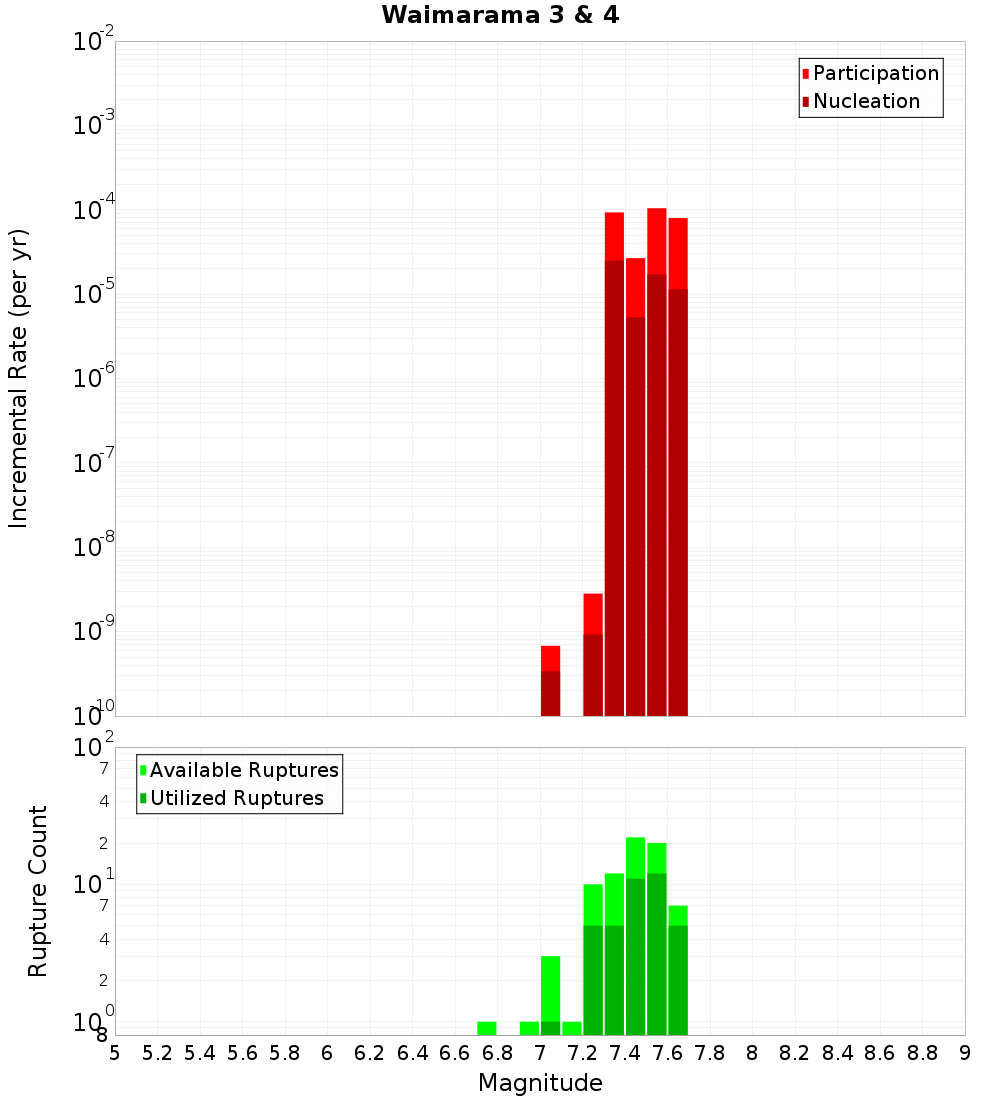 Waimarama 3 & 4

Participation
Nucleation

Incremental Rate (per yr)

$10^{-2}$
$10^{-3}$
$10^{-4}$
$10^{-5}$
$10^{-6}$
$10^{-7}$
$10^{-8}$
$10^{-9}$
$10^{-10}$

Available Ruptures
Utilized Ruptures

Rupture Count

$10^{2}$
7
4
2
$10^{1}$
7
4
2
$10^{0}$
8

5 5.2 5.4 5.6 5.8 6 6.2 6.4 6.6 6.8 7 7.2 7.4 7.6 7.8 8 8.2 8.4 8.6 8.8 9

Magnitude